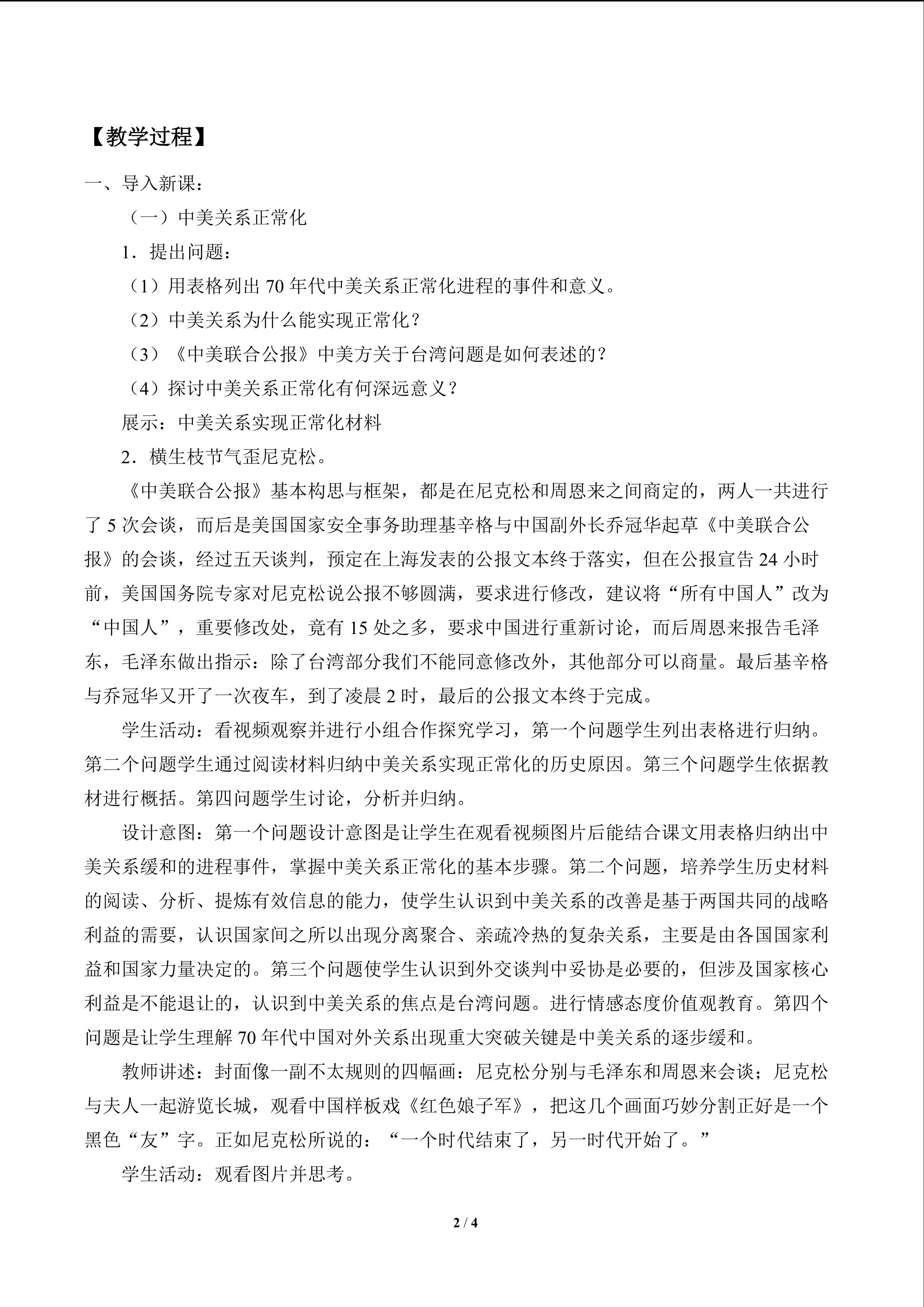 【教学过程】

一、导入新课：

（一）中美关系正常化

1．提出问题：

（1）用表格列出70年代中美关系正常化进程的事件和意义。

（2）中美关系为什么能实现正常化？

（3）《中美联合公报》中美方关于台湾问题是如何表述的？

（4）探讨中美关系正常化有何深远意义？

展示：中美关系实现正常化材料

2．横生枝节气歪尼克松。

《中美联合公报》基本构思与框架，都是在尼克松和周恩来之间商定的，两人一共进行了5次会谈，而后是美国国家安全事务助理基辛格与中国副外长乔冠华起草《中美联合公报》的会谈，经过五天谈判，预定在上海发表的公报文本终于落实，但在公报宣告24小时前，美国国务院专家对尼克松说公报不够圆满，要求进行修改，建议将“所有中国人”改为“中国人”，重要修改处，竟有15处之多，要求中国进行重新讨论，而后周恩来报告毛泽东，毛泽东做出指示：除了台湾部分我们不能同意修改外，其他部分可以商量。最后基辛格与乔冠华又开了一次夜车，到了凌晨2时，最后的公报文本终于完成。

学生活动：看视频观察并进行小组合作探究学习，第一个问题学生列出表格进行归纳。第二个问题学生通过阅读材料归纳中美关系实现正常化的历史原因。第三个问题学生依据教材进行概括。第四问题学生讨论，分析并归纳。

设计意图：第一个问题设计意图是让学生在观看视频图片后能结合课文用表格归纳出中美关系缓和的进程事件，掌握中美关系正常化的基本步骤。第二个问题，培养学生历史材料的阅读、分析、提炼有效信息的能力，使学生认识到中美关系的改善是基于两国共同的战略利益的需要，认识国家间之所以出现分离聚合、亲疏冷热的复杂关系，主要是由各国国家利益和国家力量决定的。第三个问题使学生认识到外交谈判中妥协是必要的，但涉及国家核心利益是不能退让的，认识到中美关系的焦点是台湾问题。进行情感态度价值观教育。第四个问题是让学生理解70年代中国对外关系出现重大突破关键是中美关系的逐步缓和。

教师讲述：封面像一副不太规则的四幅画：尼克松分别与毛泽东和周恩来会谈；尼克松与夫人一起游览长城，观看中国样板戏《红色娘子军》，把这几个画面巧妙分割正好是一个黑色“友”字。正如尼克松所说的：“一个时代结束了，另一时代开始了。”

学生活动：观看图片并思考。

2 / 4